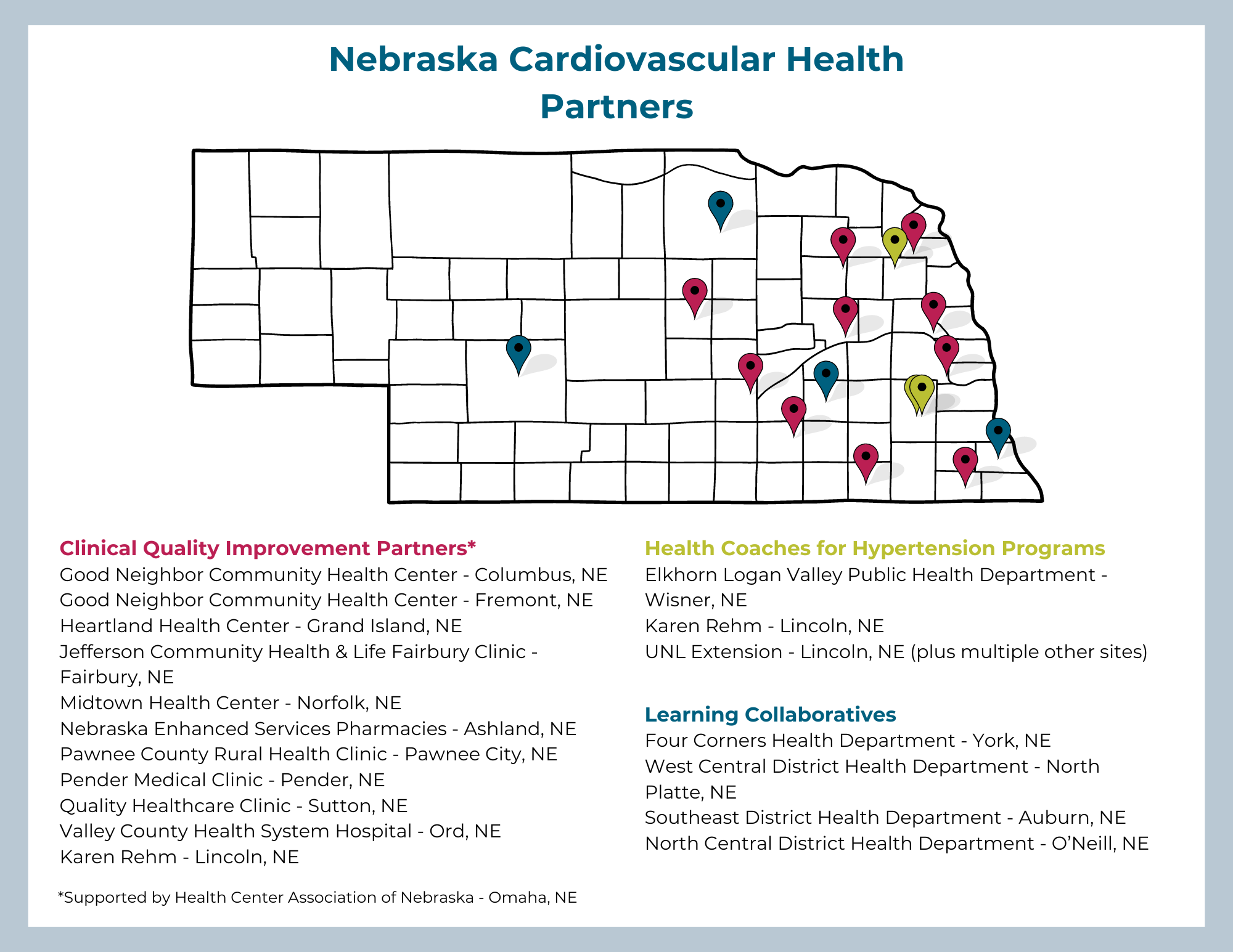 Nebraska Cardiovascular Health Partners

Clinical Quality Improvement Partners*
Good Neighbor Community Health Center - Columbus, NE
Good Neighbor Community Health Center - Fremont, NE
Heartland Health Center - Grand Island, NE
Jefferson Community Health & Life Fairbury Clinic - Fairbury, NE
Midtown Health Center - Norfolk, NE
Nebraska Enhanced Services Pharmacies - Ashland, NE
Pawnee County Rural Health Clinic - Pawnee City, NE
Pender Medical Clinic - Pender, NE
Quality Healthcare Clinic - Sutton, NE
Valley County Health System Hospital - Ord, NE
Karen Rehm - Lincoln, NE

*Supported by Health Center Association of Nebraska - Omaha, NE

Health Coaches for Hypertension Programs
Elkhorn Logan Valley Public Health Department - Wisner, NE
Karen Rehm - Lincoln, NE
UNL Extension - Lincoln, NE (plus multiple other sites)

Learning Collaboratives
Four Corners Health Department - York, NE
West Central District Health Department - North Platte, NE
Southeast District Health Department - Auburn, NE
North Central District Health Department - O'Neill, NE